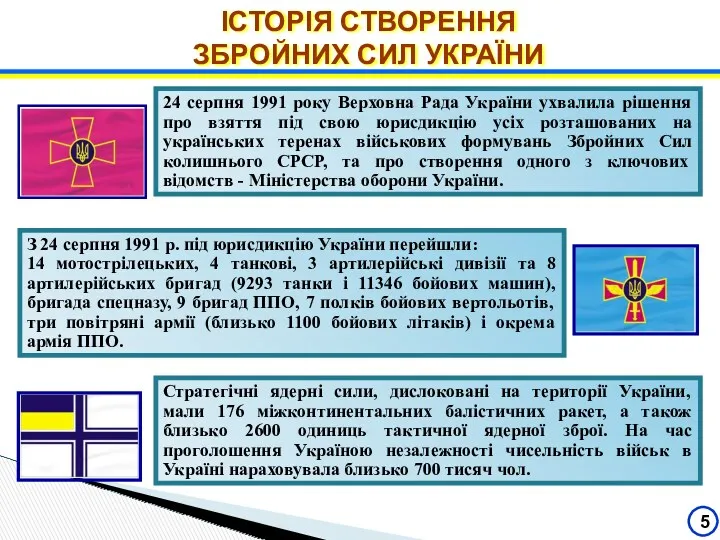 ІСТОРІЯ СТВОРЕННЯ
ЗБРОЙНИХ СИЛ УКРАЇНИ

24 серпня 1991 року Верховна Рада України ухвалила рішення про взяття під свою юрисдикцію усіх розташованих на українських теренах військових формувань Збройних Сил колишнього СРСР, та про створення одного з ключових відомств - Міністерства оборони України.

З 24 серпня 1991 р. під юрисдикцію України перейшли:
14 мотострілецьких, 4 танкові, 3 артилерійські дивізії та 8 артилерійських бригад (9293 танки і 11346 бойових машин), бригада спецназу, 9 бригад ППО, 7 полків бойових вертольотів, три повітряні армії (близько 1100 бойових літаків) і окрема армія ППО.

Стратегічні ядерні сили, дислоковані на території України, мали 176 міжконтинентальних балістичних ракет, а також близько 2600 одиниць тактичної ядерної зброї. На час проголошення Україною незалежності чисельність військ в Україні нараховувала близько 700 тисяч чол.

5